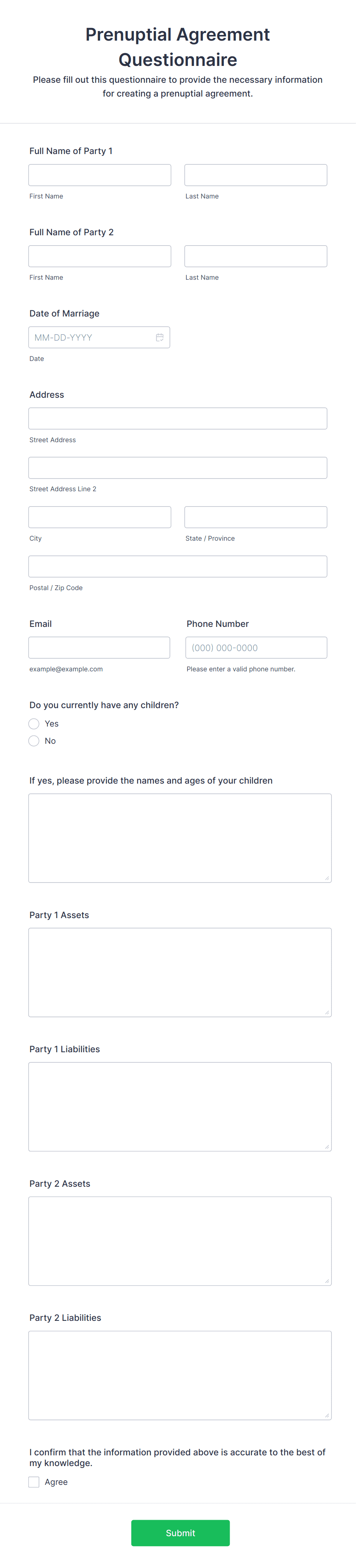 Prenuptial Agreement Questionnaire

Please fill out this questionnaire to provide the necessary information for creating a prenuptial agreement.

Full Name of Party 1

First Name

Last Name

Full Name of Party 2

First Name

Last Name

Date of Marriage

MM-DD-YYYY

Date

Address

Street Address

Street Address Line 2

City

State / Province

Postal / Zip Code

Email

example@example.com

Phone Number

(000) 000-0000

Please enter a valid phone number.

Do you currently have any children?

Yes

No

If yes, please provide the names and ages of your children

Party 1 Assets

Party 1 Liabilities

Party 2 Assets

Party 2 Liabilities

I confirm that the information provided above is accurate to the best of my knowledge.

Agree

Submit